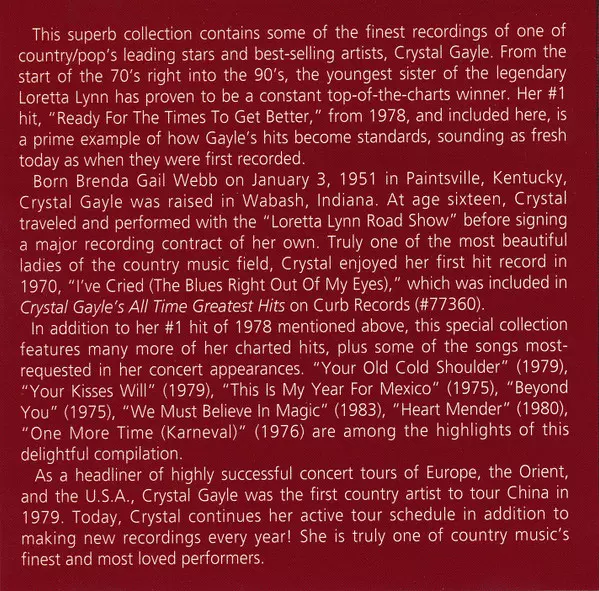 This superb collection contains some of the finest recordings of one of country/pop's leading stars and best-selling artists, Crystal Gayle. From the start of the 70's right into the 90's, the youngest sister of the legendary Loretta Lynn has proven to be a constant top-of-the-charts winner. Her #1 hit, "Ready For The Times To Get Better," from 1978, and included here, is a prime example of how Gayle's hits become standards, sounding as fresh today as when they were first recorded.

Born Brenda Gail Webb on January 3, 1951 in Paintsville, Kentucky, Crystal Gayle was raised in Wabash, Indiana. At age sixteen, Crystal traveled and performed with the "Loretta Lynn Road Show" before signing a major recording contract of her own. Truly one of the most beautiful ladies of the country music field, Crystal enjoyed her first hit record in 1970, "I've Cried (The Blues Right Out Of My Eyes)," which was included in Crystal Gayle's All Time Greatest Hits on Curb Records (#77360).

In addition to her #1 hit of 1978 mentioned above, this special collection features many more of her charted hits, plus some of the songs most-requested in her concert appearances. "Your Old Cold Shoulder" (1979), "Your Kisses Will" (1979), "This Is My Year For Mexico" (1975), "Beyond You" (1975), "We Must Believe In Magic" (1983), "Heart Mender" (1980), "One More Time (Karneval)" (1976) are among the highlights of this delightful compilation.

As a headliner of highly successful concert tours of Europe, the Orient, and the U.S.A., Crystal Gayle was the first country artist to tour China in 1979. Today, Crystal continues her active tour schedule in addition to making new recordings every year! She is truly one of country music's finest and most loved performers.